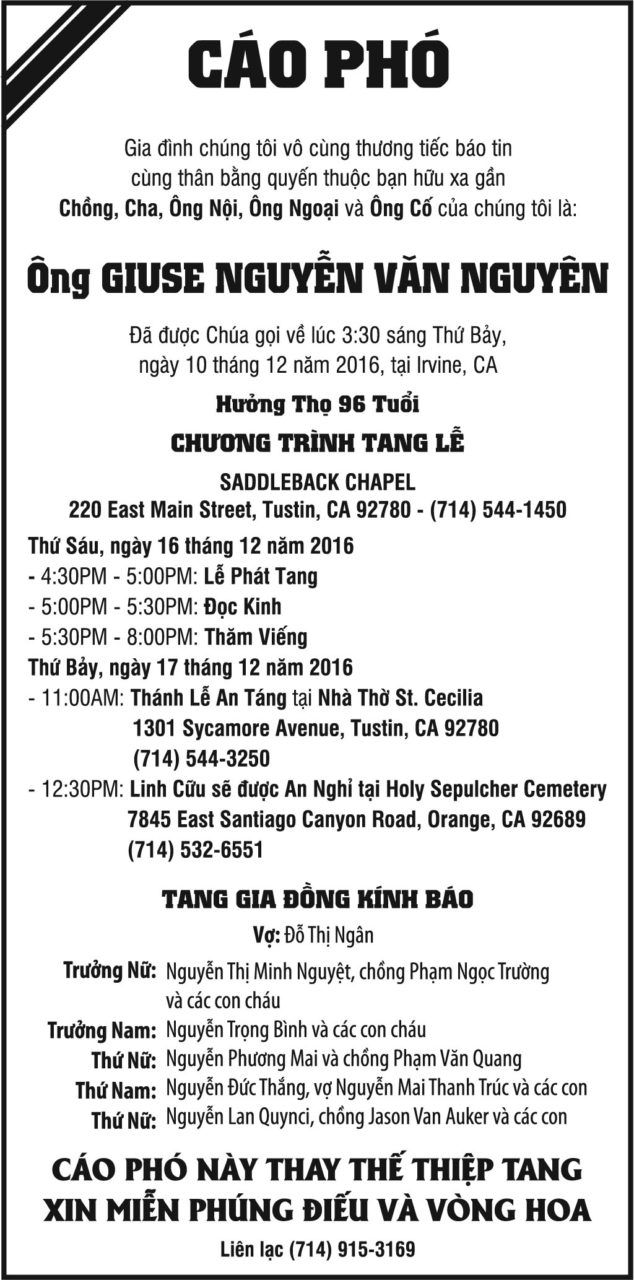 CÁO PHÓ

Gia đình chúng tôi vô cùng thương tiếc báo tin cùng thân bằng quyến thuộc bạn hữu xa gần Chồng, Cha, Ông Nội, Ông Ngoại và Ông Cố của chúng tôi là:

Ông GIUSE NGUYỄN VĂN NGUYÊN

Đã được Chúa gọi về lúc 3:30 sáng Thứ Bảy, ngày 10 tháng 12 năm 2016, tại Irvine, CA

Hưởng Thọ 96 Tuổi

CHƯƠNG TRÌNH TANG LỄ

SADDLEBACK CHAPEL
220 East Main Street, Tustin, CA 92780 - (714) 544-1450

Thứ Sáu, ngày 16 tháng 12 năm 2016
- 4:30PM - 5:00PM: Lễ Phát Tang
- 5:00PM - 5:30PM: Đọc Kinh
- 5:30PM - 8:00PM: Thăm Viếng
Thứ Bảy, ngày 17 tháng 12 năm 2016
- 11:00AM: Thánh Lễ An Táng tại Nhà Thờ St. Cecilia
1301 Sycamore Avenue, Tustin, CA 92780
(714) 544-3250
- 12:30PM: Linh Cữu sẽ được An Nghỉ tại Holy Sepulcher Cemetery
7845 East Santiago Canyon Road, Orange, CA 92689
(714) 532-6551

TANG GIA ĐỒNG KÍNH BÁO

Vợ: Đỗ Thị Ngân
Trưởng Nữ: Nguyễn Thị Minh Nguyệt, chồng Phạm Ngọc Trường và các con cháu
Trưởng Nam: Nguyễn Trọng Bình và các con cháu
Thứ Nữ: Nguyễn Phương Mai và chồng Phạm Văn Quang
Thứ Nam: Nguyễn Đức Thắng, vợ Nguyễn Mai Thanh Trúc và các con
Thứ Nữ: Nguyễn Lan Quynci, chồng Jason Van Auker và các con

CÁO PHÓ NÀY THAY THẾ THIỆP TANG
XIN MIỄN PHÚNG ĐIẾU VÀ VÒNG HOA

Liên lạc (714) 915-3169